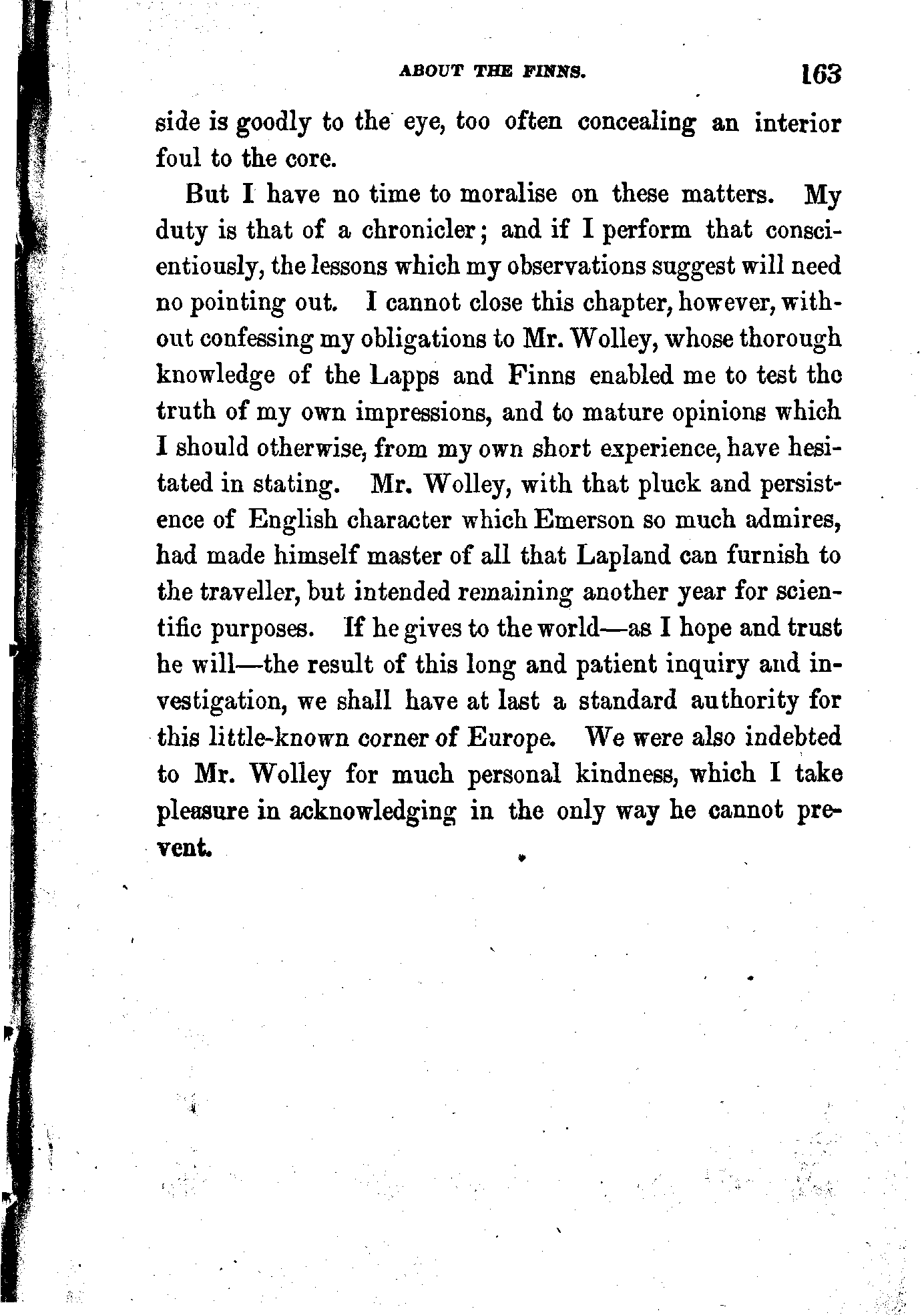 ABOUT THE FINNS. 163

side is goodly to the eye, too often concealing an interior foul to the core.

But I have no time to moralise on these matters. My duty is that of a chronicler; and if I perform that conscientiously, the lessons which my observations suggest will need no pointing out. I cannot close this chapter, however, without confessing my obligations to Mr. Wolley, whose thorough knowledge of the Lapps and Finns enabled me to test the truth of my own impressions, and to mature opinions which I should otherwise, from my own short experience, have hesitated in stating. Mr. Wolley, with that pluck and persistence of English character which Emerson so much admires, had made himself master of all that Lapland can furnish to the traveller, but intended remaining another year for scientific purposes. If he gives to the world—as I hope and trust he will—the result of this long and patient inquiry and investigation, we shall have at last a standard authority for this little-known corner of Europe. We were also indebted to Mr. Wolley for much personal kindness, which I take pleasure in acknowledging in the only way he cannot prevent.